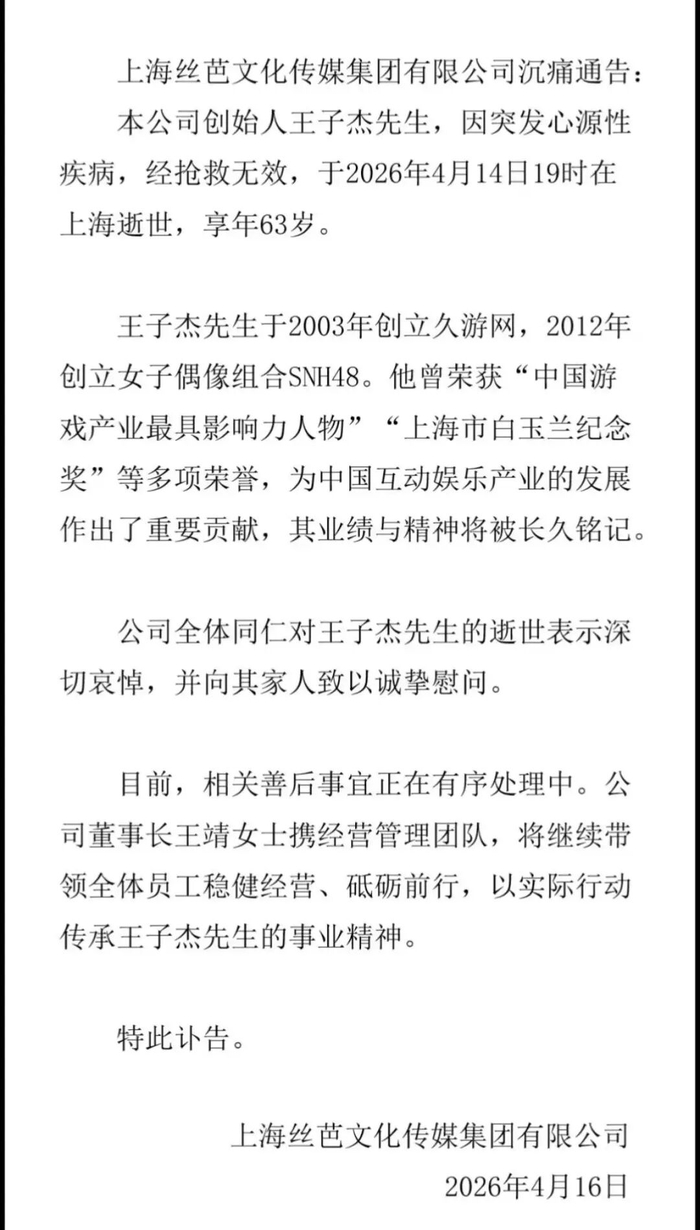 上海丝芭文化传媒集团有限公司沉痛通告：

本公司创始人王子杰先生，因突发心源性疾病，经抢救无效，于2026年4月14日19时在上海逝世，享年63岁。

王子杰先生于2003年创立久游网，2012年创立女子偶像组合SNH48。他曾荣获“中国游戏产业最具影响力人物”“上海市白玉兰纪念奖”等多项荣誉，为中国互动娱乐产业的发展作出了重要贡献，其业绩与精神将被长久铭记。

公司全体同仁对王子杰先生的逝世表示深切哀悼，并向其家人致以诚挚慰问。

目前，相关善后事宜正在有序处理中。公司董事长王靖女士携经营管理团队，将继续带领全体员工稳健经营、砥砺前行，以实际行动传承王子杰先生的事业精神。

特此讣告。

上海丝芭文化传媒集团有限公司
2026年4月16日